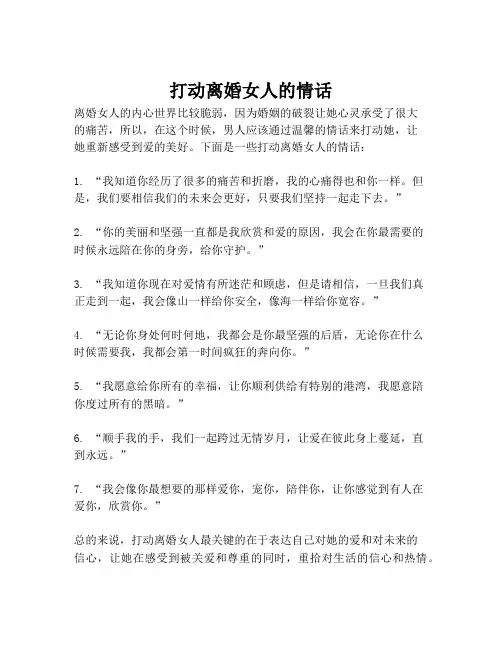 打动离婚女人的情话

离婚女人的内心世界比较脆弱，因为婚姻的破裂让她心灵承受了很大的痛苦，所以，在这个时候，男人应该通过温馨的情话来打动她，让她重新感受到爱的美好。下面是一些打动离婚女人的情话：

1. “我知道你经历了很多的痛苦和折磨，我的心痛得也和你一样。但是，我们要相信我们的未来会更好，只要我们坚持一起走下去。”

2. “你的美丽和坚强一直都是我欣赏和爱的原因，我会在你最需要的时候永远陪在你的身旁，给你守护。”

3. “我知道你现在对爱情有所迷茫和顾虑，但是请相信，一旦我们真正走到一起，我会像山一样给你安全，像海一样给你宽容。”

4. “无论你身处何时何地，我都会是你最坚强的后盾，无论你在什么时候需要我，我都会第一时间疯狂的奔向你。”

5. “我愿意给你所有的幸福，让你顺利供给有特别的港湾，我愿意陪你度过所有的黑暗。”

6. “顺手我的手，我们一起跨过无情岁月，让爱在彼此身上蔓延，直到永远。”

7. “我会像你最想要的那样爱你，宠你，陪伴你，让你感觉到有人在爱你，欣赏你。”

总的来说，打动离婚女人最关键的在于表达自己对她的爱和对未来的信心，让她在感受到被关爱和尊重的同时，重拾对生活的信心和热情。